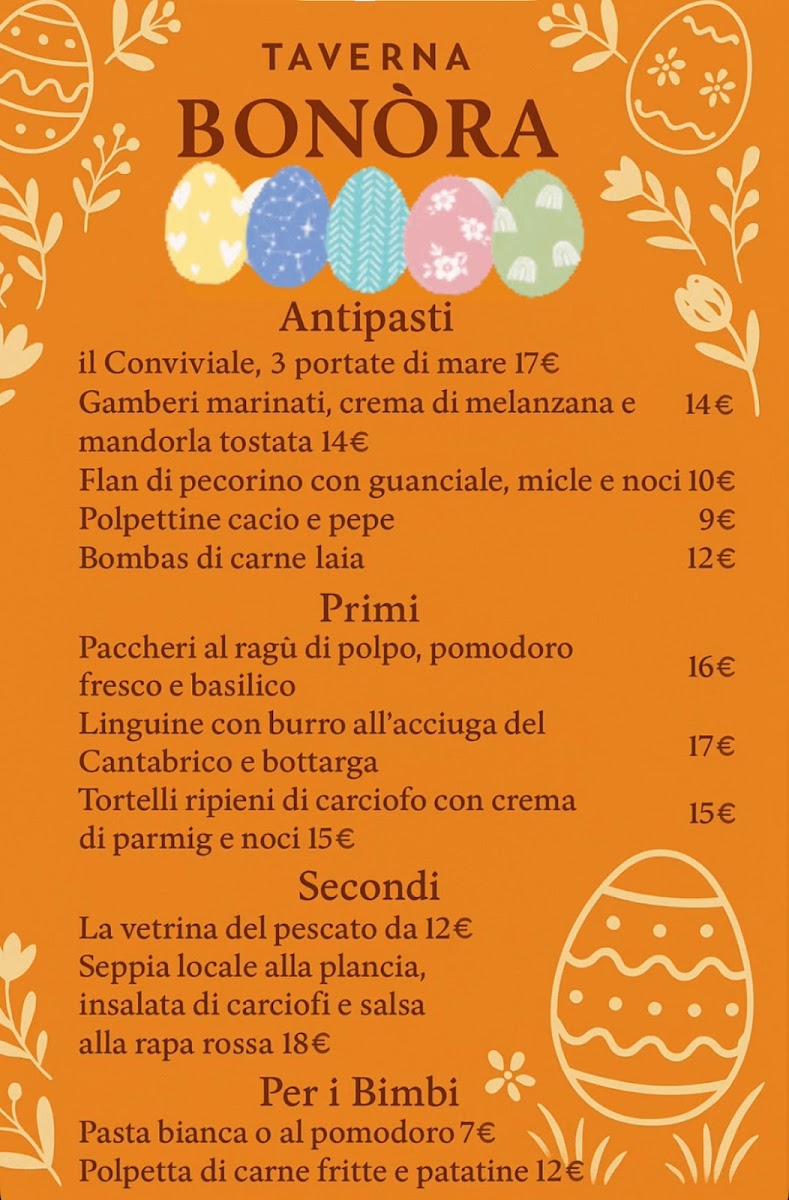 TAVERNA
BONÒRA

Antipasti
il Conviviale, 3 portate di mare 17€
Gamberi marinati, crema di melanzana e mandorla tostata 14€ 14€
Flan di pecorino con guanciale, micle e noci 10€
Polpettine cacio e pepe 9€
Bombas di carne laia 12€

Primi
Paccheri al ragù di polpo, pomodoro fresco e basilico 16€
Linguine con burro all'acciuga del Cantabrico e bottarga 17€
Tortelli ripieni di carciofo con crema di parmig e noci 15€ 15€

Secondi
La vetrina del pescato da 12€
Seppia locale alla plancia, insalata di carciofi e salsa alla rapa rossa 18€

Per i Bimbi
Pasta bianca o al pomodoro 7€
Polpetta di carne fritte e patatine 12€